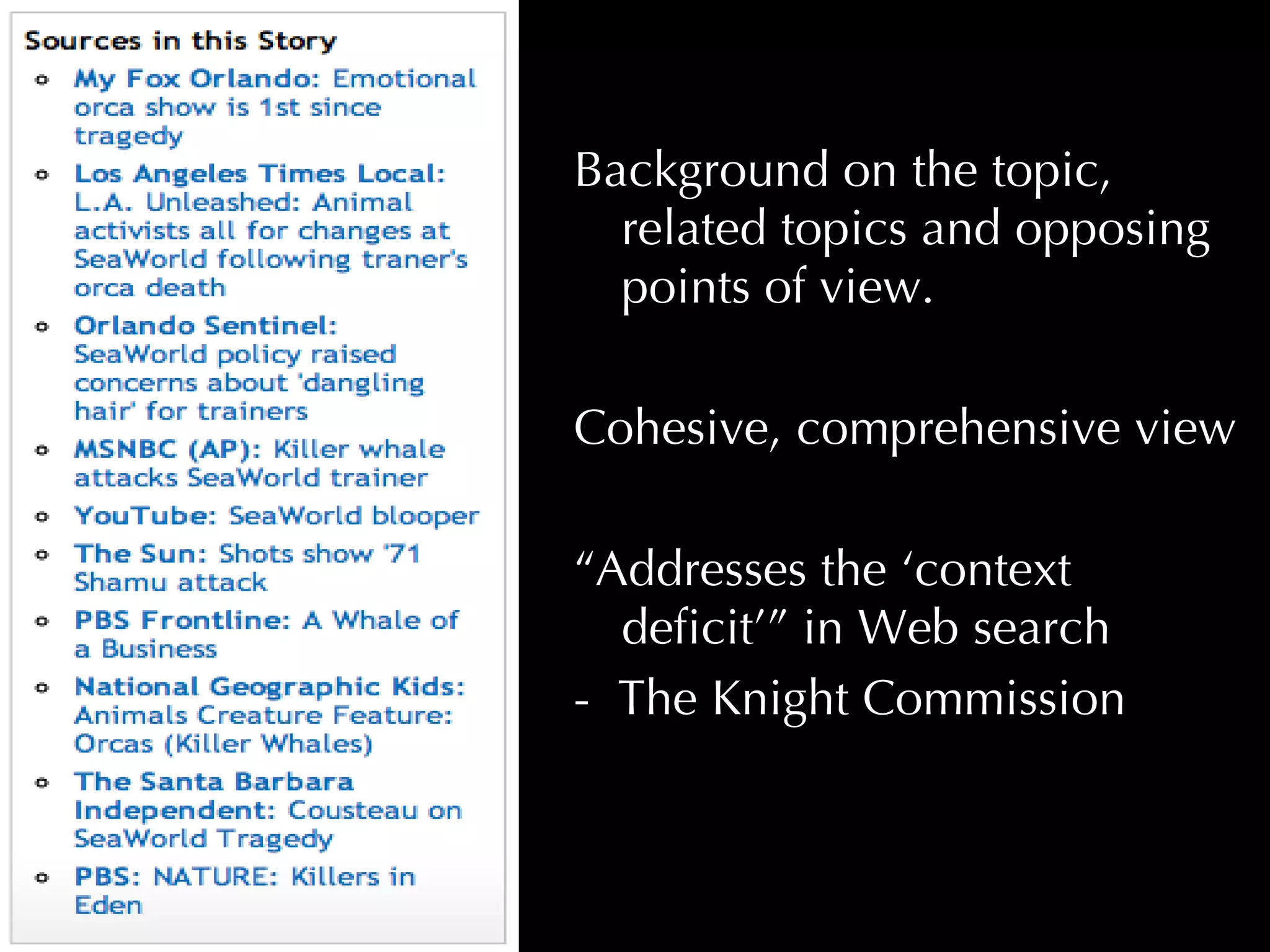 Sources in this Story

- My Fox Orlando: Emotional orca show is 1st since tragedy
- Los Angeles Times Local: L.A. Unleashed: Animal activists all for changes at SeaWorld following traner's orca death
- Orlando Sentinel: SeaWorld policy raised concerns about 'dangling hair' for trainers
- MSNBC (AP): Killer whale attacks SeaWorld trainer
- YouTube: SeaWorld blooper
- The Sun: Shots show '71 Shamu attack
- PBS Frontline: A Whale of a Business
- National Geographic Kids: Animals Creature Feature: Orcas (Killer Whales)
- The Santa Barbara Independent: Cousteau on SeaWorld Tragedy
- PBS: NATURE: Killers in Eden

Background on the topic, related topics and opposing points of view.

Cohesive, comprehensive view

“Addresses the ‘context deficit’” in Web search

- The Knight Commission